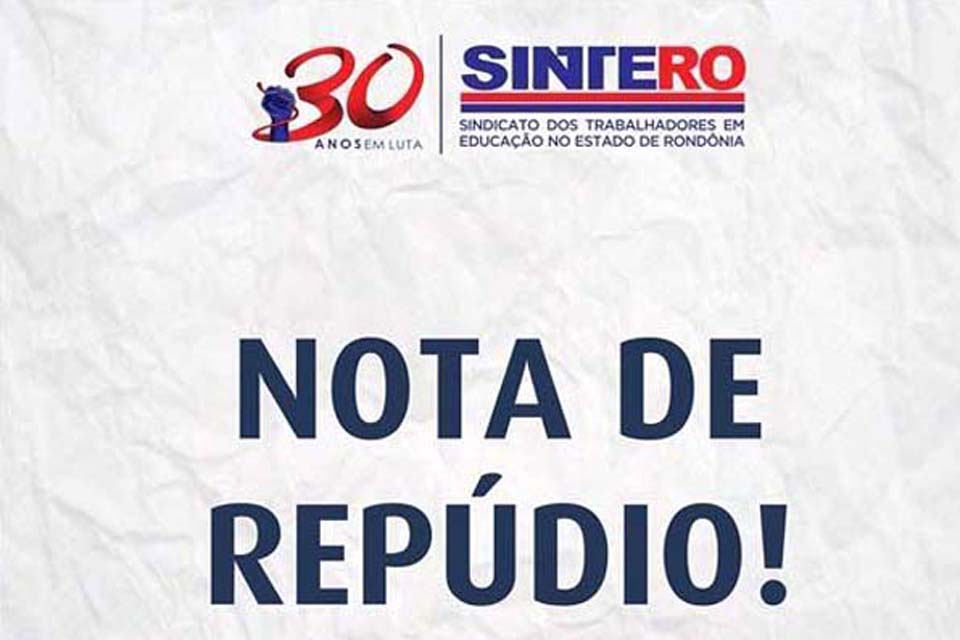 30
ANOS EM LUTA

SINTERO
SINDICATO DOS TRABALHADORES EM EDUCAÇÃO NO ESTADO DE RONDÔNIA

NOTA DE REPÚDIO!